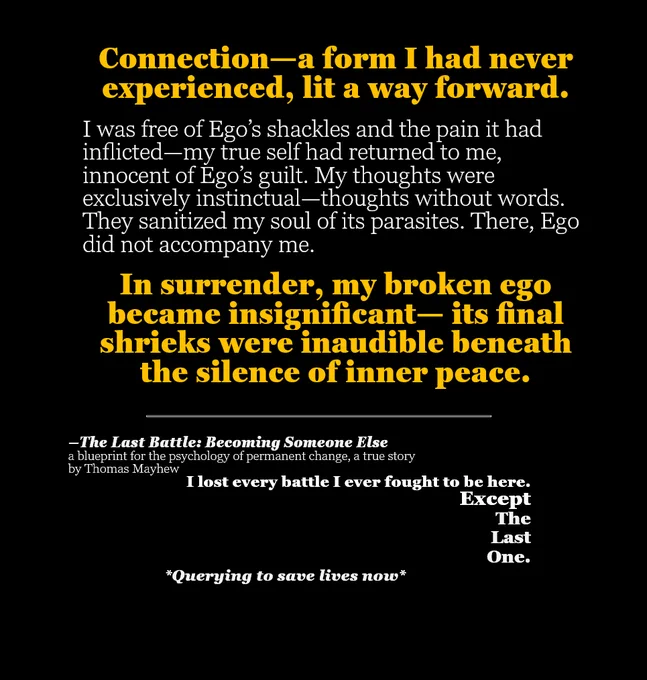 Connection—a form I had never experienced, lit a way forward.

I was free of Ego's shackles and the pain it had inflicted—my true self had returned to me, innocent of Ego's guilt. My thoughts were exclusively instinctual—thoughts without words. They sanitized my soul of its parasites. There, Ego did not accompany me.

In surrender, my broken ego became insignificant— its final shrieks were inaudible beneath the silence of inner peace.

—The Last Battle: Becoming Someone Else
a blueprint for the psychology of permanent change, a true story
by Thomas Mayhew

I lost every battle I ever fought to be here.
Except
The
Last
One.

*Querying to save lives now*